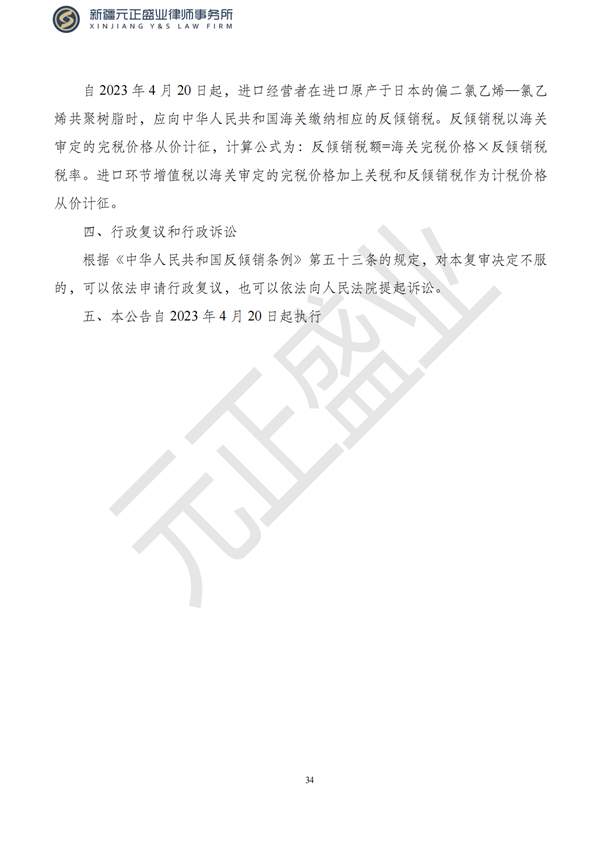 新疆元正盛业律师事务所
XINJIANG Y&S LAW FIRM

自 2023 年 4 月 20 日起，进口经营者在进口原产于日本的偏二氯乙烯—氯乙烯共聚树脂时，应向中华人民共和国海关缴纳相应的反倾销税。反倾销税以海关审定的完税价格从价计征，计算公式为：反倾销税额=海关完税价格×反倾销税税率。进口环节增值税以海关审定的完税价格加上关税和反倾销税作为计税价格从价计征。

四、行政复议和行政诉讼

根据《中华人民共和国反倾销条例》第五十三条的规定，对本复审决定不服的，可以依法申请行政复议，也可以依法向人民法院提起诉讼。

五、本公告自 2023 年 4 月 20 日起执行

元正盛业

34